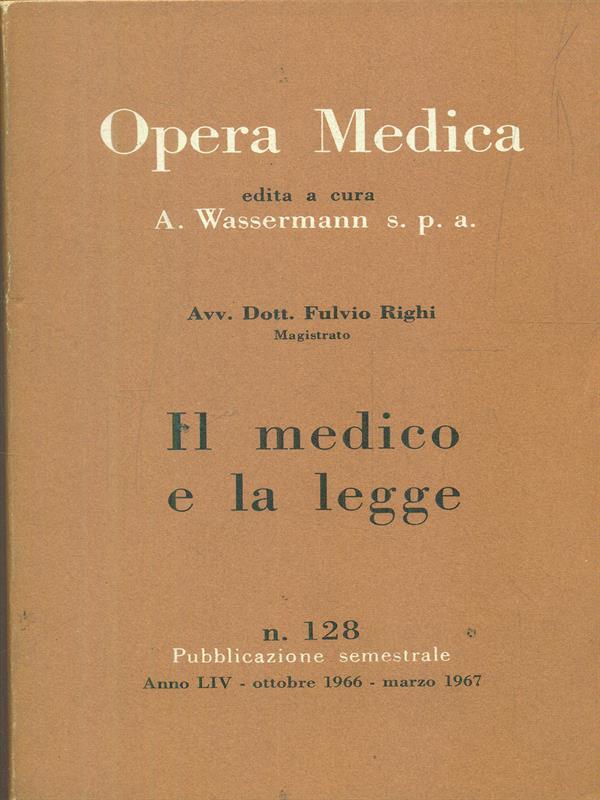 Opera Medica

edita a cura
A. Wassermann s. p. a.

Avv. Dott. Fulvio Righi
Magistrato

Il medico
e la legge

n. 128
Pubblicazione semestrale
Anno LIV - ottobre 1966 - marzo 1967